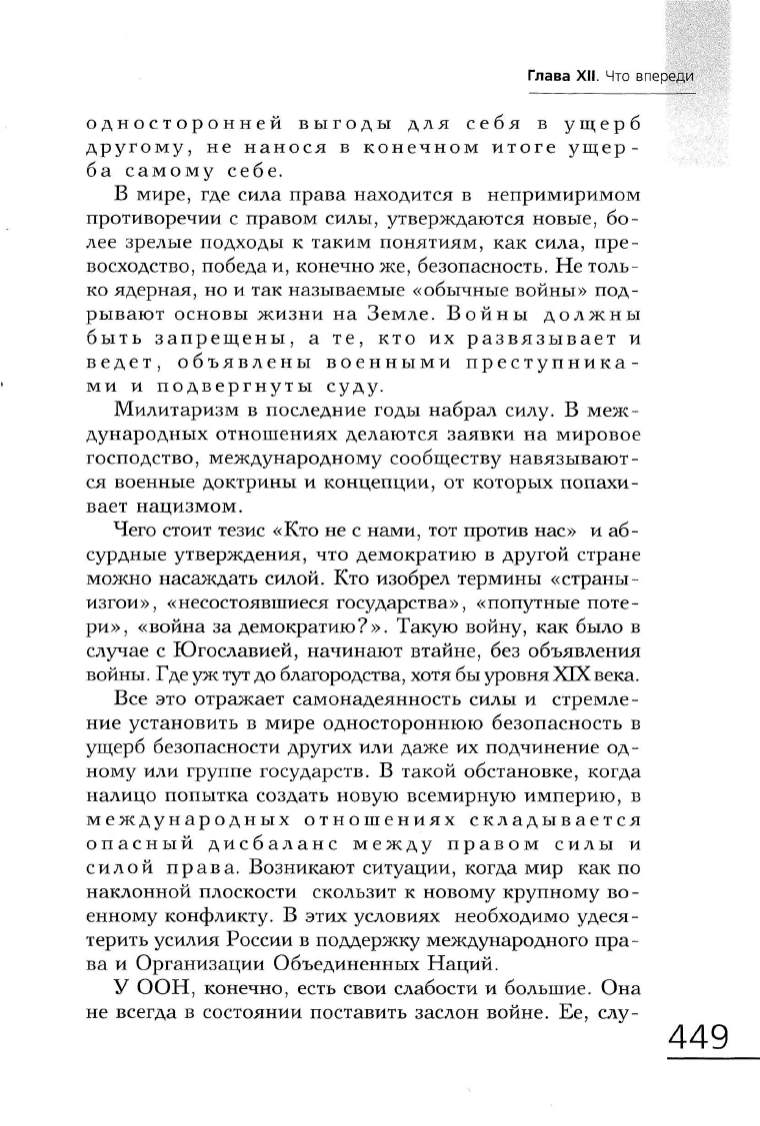 Глава XII. Что впереди

односторонней выгоды для себя в ущерб другому, не нанося в конечном итоге ущерба самому себе.

В мире, где сила права находится в непримиримом противоречии с правом силы, утверждаются новые, более зрелые подходы к таким понятиям, как сила, превосходство, победа и, конечно же, безопасность. Не только ядерная, но и так называемые «обычные войны» подрывают основы жизни на Земле. Войны должны быть запрещены, а те, кто их развязывает и ведет, объявлены военными преступниками и подвергнуты суду.

Милитаризм в последние годы набрал силу. В международных отношениях делаются заявки на мировое господство, международному сообществу навязываются военные доктрины и концепции, от которых попахивает нацизмом.

Чего стоит тезис «Кто не с нами, тот против нас» и абсурдные утверждения, что демократию в другой стране можно насаждать силой. Кто изобрел термины «страны-изгои», «несостоявшиеся государства», «попутные потери», «война за демократию?». Такую войну, как было в случае с Югославией, начинают втайне, без объявления войны. Где уж тут до благородства, хотя бы уровня XIX века.

Все это отражает самонадеянность силы и стремление установить в мире одностороннюю безопасность в ущерб безопасности других или даже их подчинение одному или группе государств. В такой обстановке, когда налицо попытка создать новую всемирную империю, в международных отношениях складывается опасный дисбаланс между правом силы и силой права. Возникают ситуации, когда мир как по наклонной плоскости скользит к новому крупному военному конфликту. В этих условиях необходимо удесятерить усилия России в поддержку международного права и Организации Объединенных Наций.

У ООН, конечно, есть свои слабости и большие. Она не всегда в состоянии поставить заслон войне. Ее, слу-

449